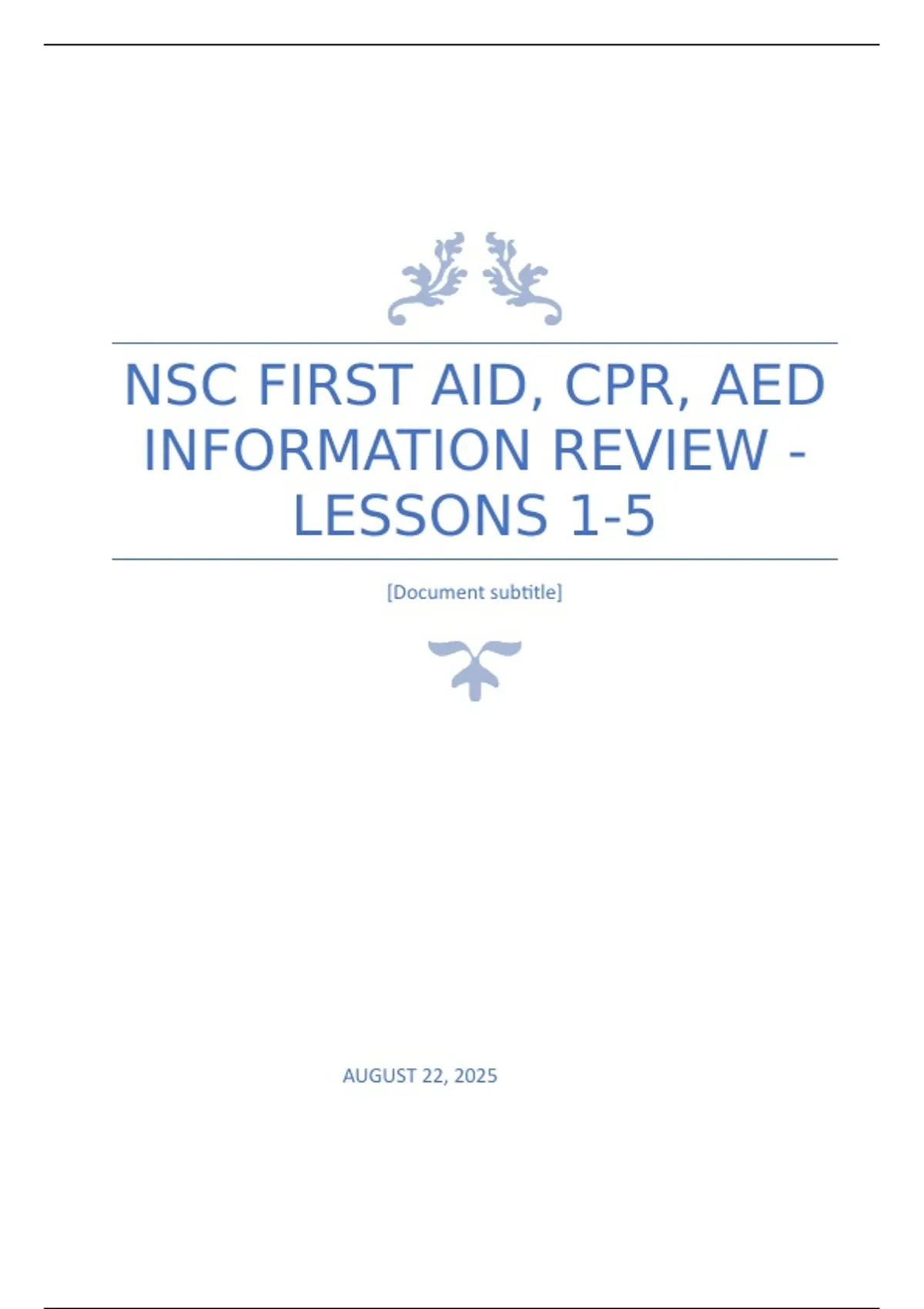 NSC FIRST AID, CPR, AED INFORMATION REVIEW - LESSONS 1-5

[Document subtitle]

AUGUST 22, 2025